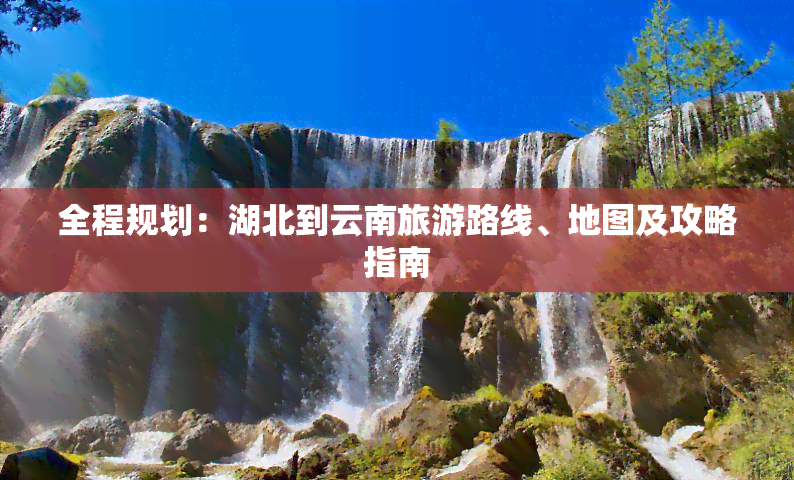 全程规划：湖北到云南旅游路线、地图及攻略指南